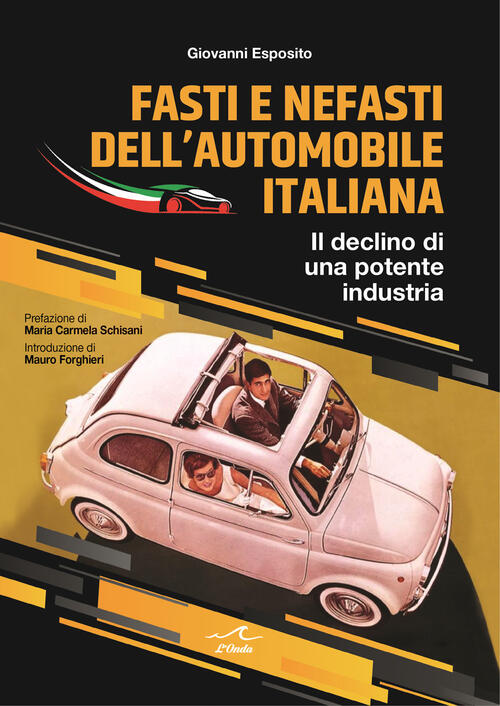 Giovanni Esposito

FASTI E NEFASTI DELL'AUTOMOBILE ITALIANA

Il declino di una potente industria

Prefazione di
Maria Carmela Schisani
Introduzione di
Mauro Forghieri

L'Onda